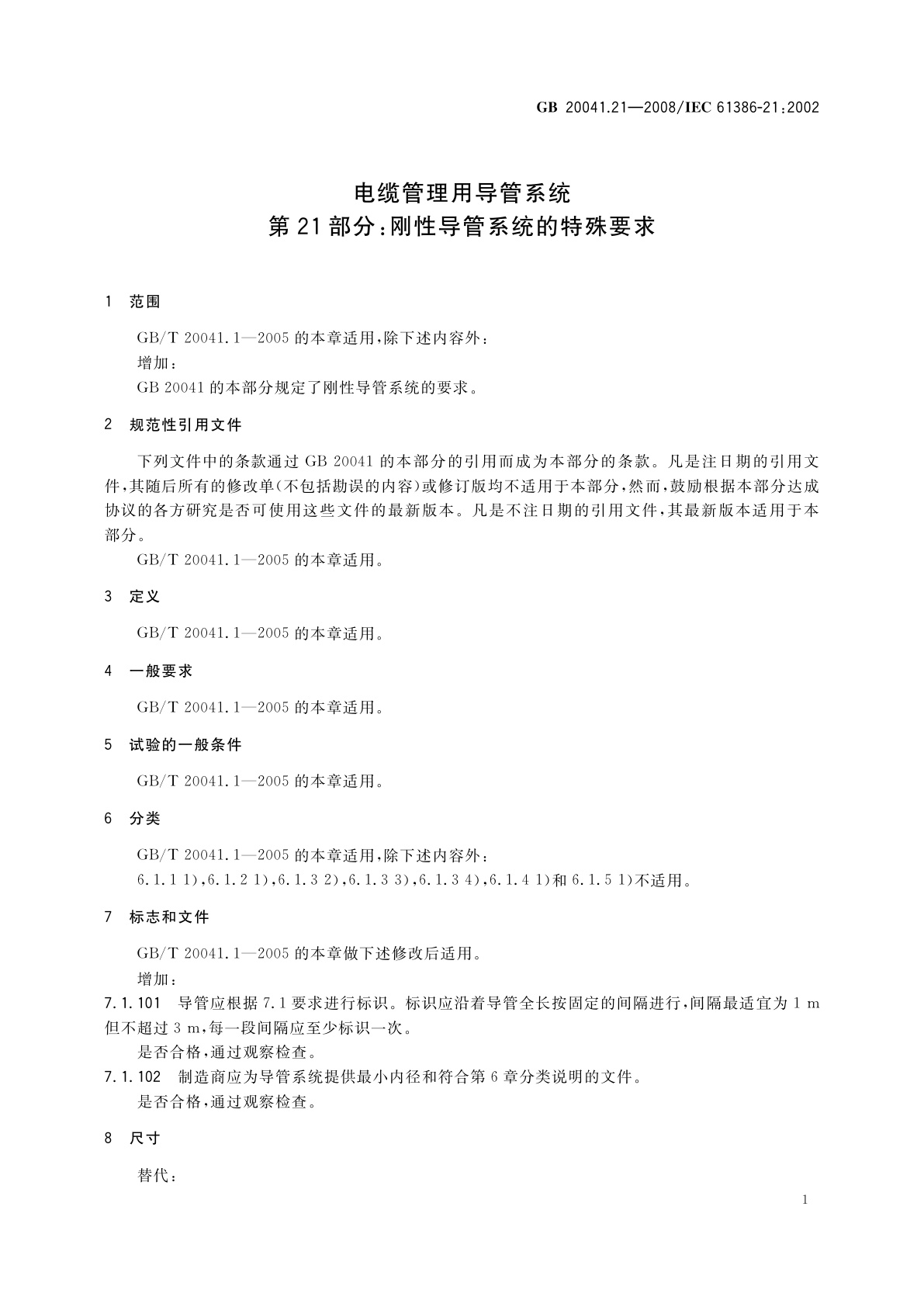 GB 20041.21—2008/IEC 61386-21:2002

电缆管理用导管系统
第21部分:刚性导管系统的特殊要求

1 范围

GB/T 20041.1—2005 的本章适用,除下述内容外:
增加:
GB 20041 的本部分规定了刚性导管系统的要求。

2 规范性引用文件

下列文件中的条款通过 GB 20041 的本部分的引用而成为本部分的条款。凡是注日期的引用文件,其随后所有的修改单(不包括勘误的内容)或修订版均不适用于本部分,然而,鼓励根据本部分达成协议的各方研究是否可使用这些文件的最新版本。凡是不注日期的引用文件,其最新版本适用于本部分。
GB/T 20041.1—2005 的本章适用。

3 定义

GB/T 20041.1—2005 的本章适用。

4 一般要求

GB/T 20041.1—2005 的本章适用。

5 试验的一般条件

GB/T 20041.1—2005 的本章适用。

6 分类

GB/T 20041.1—2005 的本章适用,除下述内容外:
6.1.1 1),6.1.2 1),6.1.3 2),6.1.3 3),6.1.3 4),6.1.4 1)和 6.1.5 1)不适用。

7 标志和文件

GB/T 20041.1—2005 的本章做下述修改后适用。
增加:
7.1.101 导管应根据 7.1 要求进行标识。标识应沿着导管全长按固定的间隔进行,间隔最适宜为 1 m 但不超过 3 m,每一段间隔应至少标识一次。
是否合格,通过观察检查。
7.1.102 制造商应为导管系统提供最小内径和符合第 6 章分类说明的文件。
是否合格,通过观察检查。

8 尺寸

替代:

1